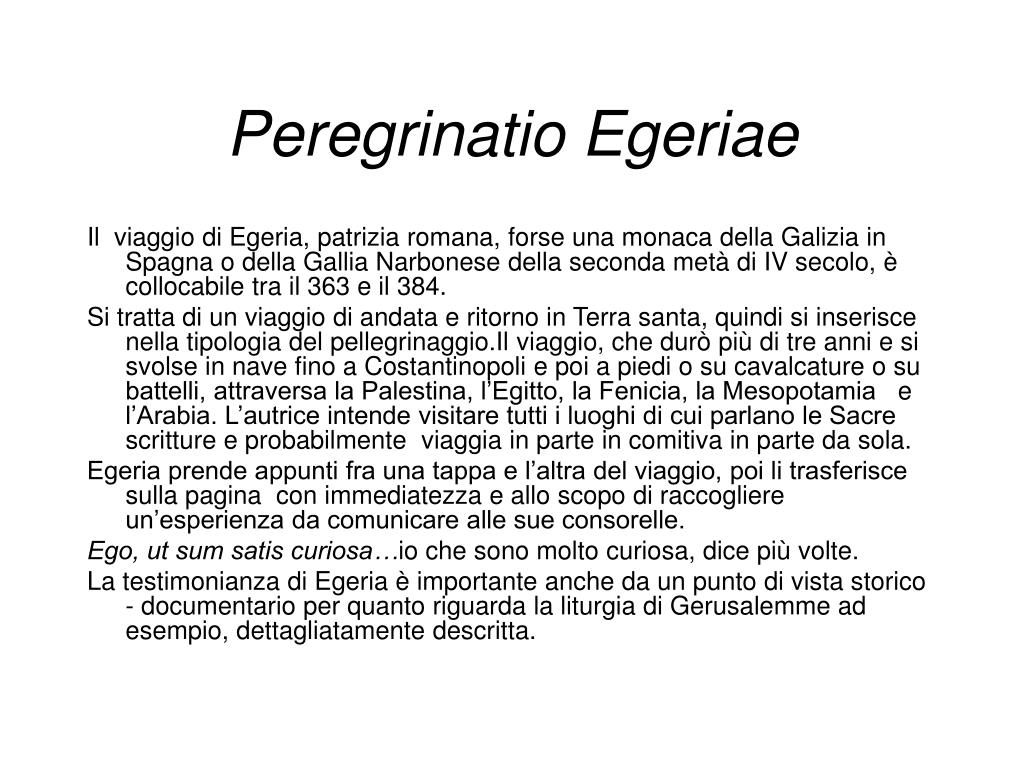 Peregrinatio Egeriae

Il viaggio di Egeria, patrizia romana, forse una monaca della Galizia in Spagna o della Gallia Narbonese della seconda metà di IV secolo, è collocabile tra il 363 e il 384.

Si tratta di un viaggio di andata e ritorno in Terra santa, quindi si inserisce nella tipologia del pellegrinaggio.Il viaggio, che durò più di tre anni e si svolse in nave fino a Costantinopoli e poi a piedi o su cavalcature o su battelli, attraversa la Palestina, l'Egitto, la Fenicia, la Mesopotamia e l'Arabia. L'autrice intende visitare tutti i luoghi di cui parlano le Sacre scritture e probabilmente viaggia in parte in comitiva in parte da sola.

Egeria prende appunti fra una tappa e l'altra del viaggio, poi li trasferisce sulla pagina con immediatezza e allo scopo di raccogliere un'esperienza da comunicare alle sue consorelle.

Ego, ut sum satis curiosa…io che sono molto curiosa, dice più volte.

La testimonianza di Egeria è importante anche da un punto di vista storico - documentario per quanto riguarda la liturgia di Gerusalemme ad esempio, dettagliatamente descritta.